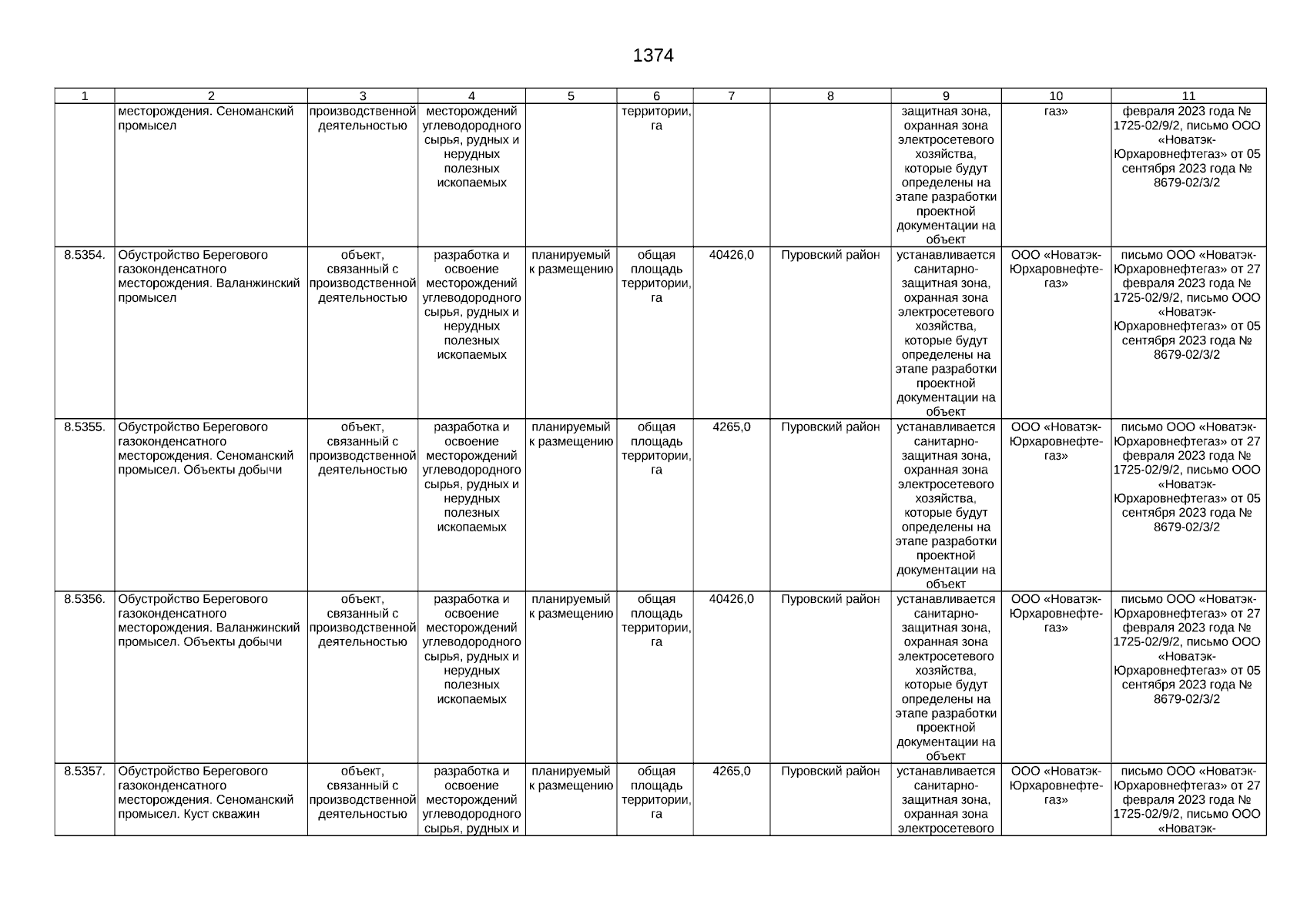 1374

| 1 | 2 | 3 | 4 | 5 | 6 | 7 | 8 | 9 | 10 | 11 |
|---|---|---|---|---|---|---|---|---|---|---|
| | месторождения. Сеноманский промысел | производственной деятельностью | месторождений углеводородного сырья, рудных и нерудных полезных ископаемых | | территории, га | | | защитная зона, охранная зона электросетевого хозяйства, которые будут определены на этапе разработки проектной документации на объект | газ» | февраля 2023 года № 1725-02/9/2, письмо ООО «Новатэк-Юрхаровнефтегаз» от 05 сентября 2023 года № 8679-02/3/2 |
| 8.5354. | Обустройство Берегового газоконденсатного месторождения. Валанжинский промысел | объект, связанный с производственной деятельностью | разработка и освоение месторождений углеводородного сырья, рудных и нерудных полезных ископаемых | планируемый к размещению | общая площадь территории, га | 40426,0 | Пуровский район | устанавливается санитарно-защитная зона, охранная зона электросетевого хозяйства, которые будут определены на этапе разработки проектной документации на объект | ООО «Новатэк-Юрхаровнефтегаз» | письмо ООО «Новатэк-Юрхаровнефтегаз» от 27 февраля 2023 года № 1725-02/9/2, письмо ООО «Новатэк-Юрхаровнефтегаз» от 05 сентября 2023 года № 8679-02/3/2 |
| 8.5355. | Обустройство Берегового газоконденсатного месторождения. Сеноманский промысел. Объекты добычи | объект, связанный с производственной деятельностью | разработка и освоение месторождений углеводородного сырья, рудных и нерудных полезных ископаемых | планируемый к размещению | общая площадь территории, га | 4265,0 | Пуровский район | устанавливается санитарно-защитная зона, охранная зона электросетевого хозяйства, которые будут определены на этапе разработки проектной документации на объект | ООО «Новатэк-Юрхаровнефтегаз» | письмо ООО «Новатэк-Юрхаровнефтегаз» от 27 февраля 2023 года № 1725-02/9/2, письмо ООО «Новатэк-Юрхаровнефтегаз» от 05 сентября 2023 года № 8679-02/3/2 |
| 8.5356. | Обустройство Берегового газоконденсатного месторождения. Валанжинский промысел. Объекты добычи | объект, связанный с производственной деятельностью | разработка и освоение месторождений углеводородного сырья, рудных и нерудных полезных ископаемых | планируемый к размещению | общая площадь территории, га | 40426,0 | Пуровский район | устанавливается санитарно-защитная зона, охранная зона электросетевого хозяйства, которые будут определены на этапе разработки проектной документации на объект | ООО «Новатэк-Юрхаровнефтегаз» | письмо ООО «Новатэк-Юрхаровнефтегаз» от 27 февраля 2023 года № 1725-02/9/2, письмо ООО «Новатэк-Юрхаровнефтегаз» от 05 сентября 2023 года № 8679-02/3/2 |
| 8.5357. | Обустройство Берегового газоконденсатного месторождения. Сеноманский промысел. Куст скважин | объект, связанный с производственной деятельностью | разработка и освоение месторождений углеводородного сырья, рудных и | планируемый к размещению | общая площадь территории, га | 4265,0 | Пуровский район | устанавливается санитарно-защитная зона, охранная зона электросетевого | ООО «Новатэк-Юрхаровнефтегаз» | письмо ООО «Новатэк-Юрхаровнефтегаз» от 27 февраля 2023 года № 1725-02/9/2, письмо ООО «Новатэк- |